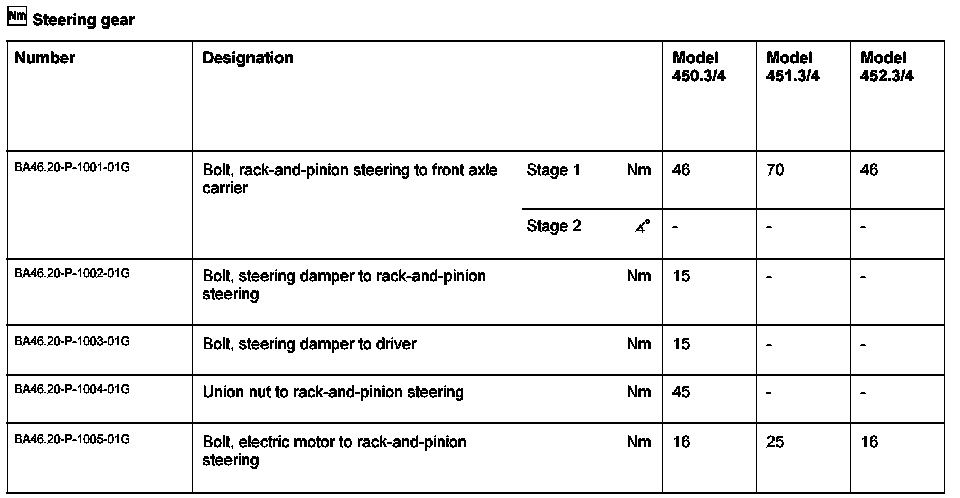 Nm Steering gear

| Number | Designation | | | Model 450.3/4 | Model 451.3/4 | Model 452.3/4 |
|---|---|---|---|---|---|---|
| BA46.20-P-1001-01G | Bolt, rack-and-pinion steering to front axle carrier | Stage 1 | Nm | 46 | 70 | 46 |
| | | Stage 2 | $\measuredangle°$ | - | - | - |
| BA46.20-P-1002-01G | Bolt, steering damper to rack-and-pinion steering | | Nm | 15 | - | - |
| BA46.20-P-1003-01G | Bolt, steering damper to driver | | Nm | 15 | - | - |
| BA46.20-P-1004-01G | Union nut to rack-and-pinion steering | | Nm | 45 | - | - |
| BA46.20-P-1005-01G | Bolt, electric motor to rack-and-pinion steering | | Nm | 16 | 25 | 16 |